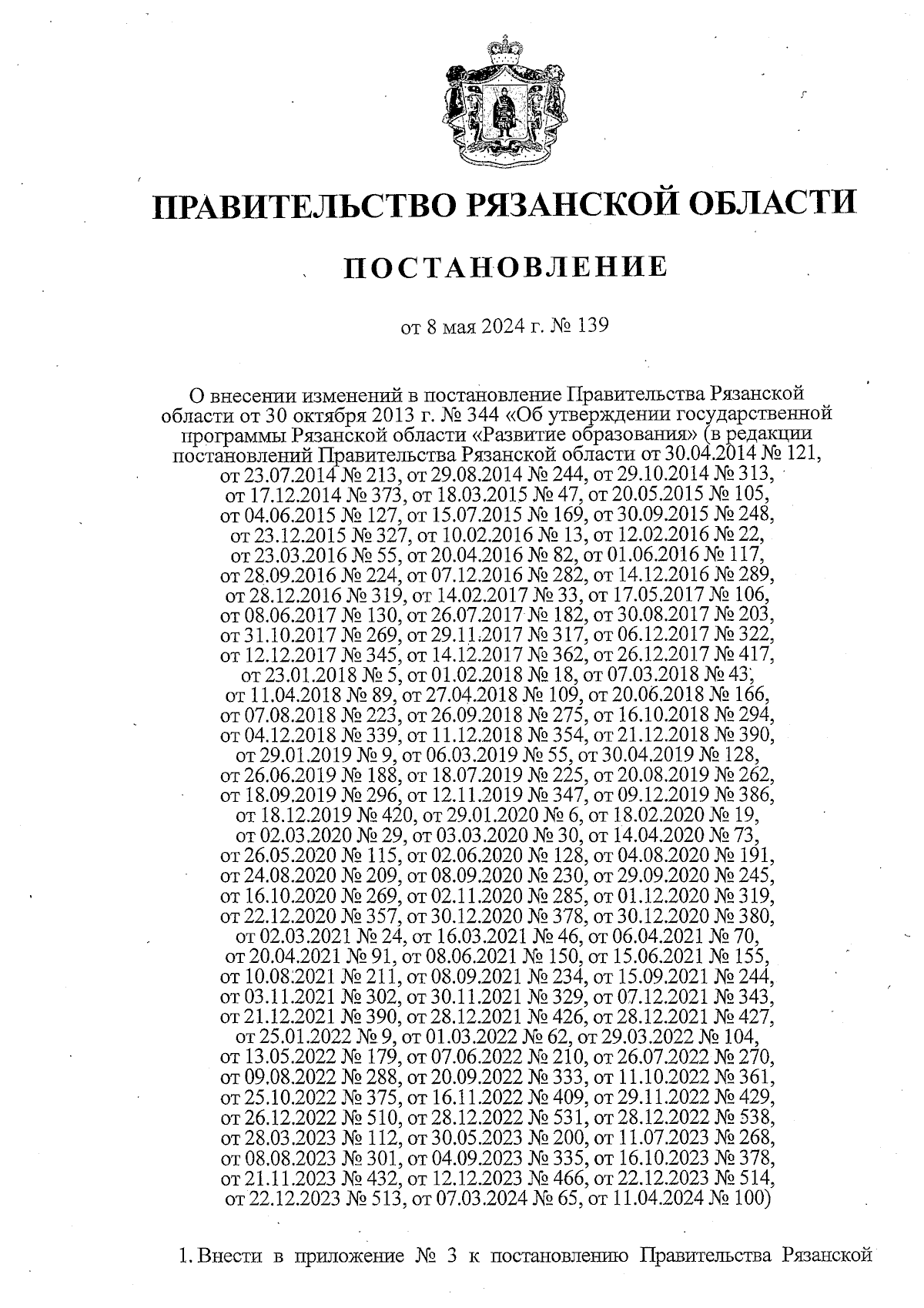 ПРАВИТЕЛЬСТВО РЯЗАНСКОЙ ОБЛАСТИ

ПОСТАНОВЛЕНИЕ

от 8 мая 2024 г. № 139

О внесении изменений в постановление Правительства Рязанской области от 30 октября 2013 г. № 344 «Об утверждении государственной программы Рязанской области «Развитие образования» (в редакции постановлений Правительства Рязанской области от 30.04.2014 № 121, от 23.07.2014 № 213, от 29.08.2014 № 244, от 29.10.2014 № 313, от 17.12.2014 № 373, от 18.03.2015 № 47, от 20.05.2015 № 105, от 04.06.2015 № 127, от 15.07.2015 № 169, от 30.09.2015 № 248, от 23.12.2015 № 327, от 10.02.2016 № 13, от 12.02.2016 № 22, от 23.03.2016 № 55, от 20.04.2016 № 82, от 01.06.2016 № 117, от 28.09.2016 № 224, от 07.12.2016 № 282, от 14.12.2016 № 289, от 28.12.2016 № 319, от 14.02.2017 № 33, от 17.05.2017 № 106, от 08.06.2017 № 130, от 26.07.2017 № 182, от 30.08.2017 № 203, от 31.10.2017 № 269, от 29.11.2017 № 317, от 06.12.2017 № 322, от 12.12.2017 № 345, от 14.12.2017 № 362, от 26.12.2017 № 417, от 23.01.2018 № 5, от 01.02.2018 № 18, от 07.03.2018 № 43, от 11.04.2018 № 89, от 27.04.2018 № 109, от 20.06.2018 № 166, от 07.08.2018 № 223, от 26.09.2018 № 275, от 16.10.2018 № 294, от 04.12.2018 № 339, от 11.12.2018 № 354, от 21.12.2018 № 390, от 29.01.2019 № 9, от 06.03.2019 № 55, от 30.04.2019 № 128, от 26.06.2019 № 188, от 18.07.2019 № 225, от 20.08.2019 № 262, от 18.09.2019 № 296, от 12.11.2019 № 347, от 09.12.2019 № 386, от 18.12.2019 № 420, от 29.01.2020 № 6, от 18.02.2020 № 19, от 02.03.2020 № 29, от 03.03.2020 № 30, от 14.04.2020 № 73, от 26.05.2020 № 115, от 02.06.2020 № 128, от 04.08.2020 № 191, от 24.08.2020 № 209, от 08.09.2020 № 230, от 29.09.2020 № 245, от 16.10.2020 № 269, от 02.11.2020 № 285, от 01.12.2020 № 319, от 22.12.2020 № 357, от 30.12.2020 № 378, от 30.12.2020 № 380, от 02.03.2021 № 24, от 16.03.2021 № 46, от 06.04.2021 № 70, от 20.04.2021 № 91, от 08.06.2021 № 150, от 15.06.2021 № 155, от 10.08.2021 № 211, от 08.09.2021 № 234, от 15.09.2021 № 244, от 03.11.2021 № 302, от 30.11.2021 № 329, от 07.12.2021 № 343, от 21.12.2021 № 390, от 28.12.2021 № 426, от 28.12.2021 № 427, от 25.01.2022 № 9, от 01.03.2022 № 62, от 29.03.2022 № 104, от 13.05.2022 № 179, от 07.06.2022 № 210, от 26.07.2022 № 270, от 09.08.2022 № 288, от 20.09.2022 № 333, от 11.10.2022 № 361, от 25.10.2022 № 375, от 16.11.2022 № 409, от 29.11.2022 № 429, от 26.12.2022 № 510, от 28.12.2022 № 531, от 28.12.2022 № 538, от 28.03.2023 № 112, от 30.05.2023 № 200, от 11.07.2023 № 268, от 08.08.2023 № 301, от 04.09.2023 № 335, от 16.10.2023 № 378, от 21.11.2023 № 432, от 12.12.2023 № 466, от 22.12.2023 № 514, от 22.12.2023 № 513, от 07.03.2024 № 65, от 11.04.2024 № 100)

1. Внести в приложение № 3 к постановлению Правительства Рязанской